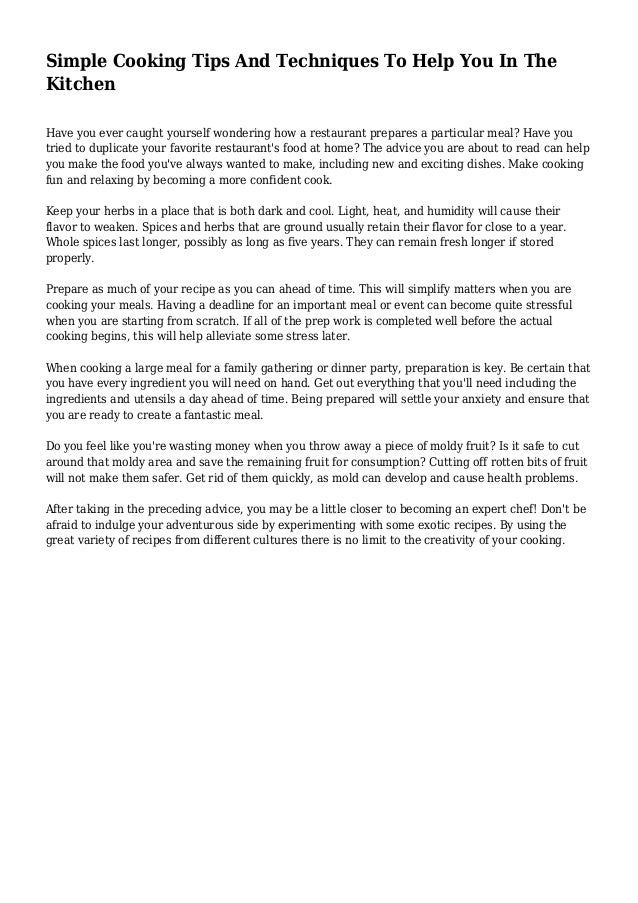 Simple Cooking Tips And Techniques To Help You In The Kitchen

Have you ever caught yourself wondering how a restaurant prepares a particular meal? Have you tried to duplicate your favorite restaurant's food at home? The advice you are about to read can help you make the food you've always wanted to make, including new and exciting dishes. Make cooking fun and relaxing by becoming a more confident cook.

Keep your herbs in a place that is both dark and cool. Light, heat, and humidity will cause their flavor to weaken. Spices and herbs that are ground usually retain their flavor for close to a year. Whole spices last longer, possibly as long as five years. They can remain fresh longer if stored properly.

Prepare as much of your recipe as you can ahead of time. This will simplify matters when you are cooking your meals. Having a deadline for an important meal or event can become quite stressful when you are starting from scratch. If all of the prep work is completed well before the actual cooking begins, this will help alleviate some stress later.

When cooking a large meal for a family gathering or dinner party, preparation is key. Be certain that you have every ingredient you will need on hand. Get out everything that you'll need including the ingredients and utensils a day ahead of time. Being prepared will settle your anxiety and ensure that you are ready to create a fantastic meal.

Do you feel like you're wasting money when you throw away a piece of moldy fruit? Is it safe to cut around that moldy area and save the remaining fruit for consumption? Cutting off rotten bits of fruit will not make them safer. Get rid of them quickly, as mold can develop and cause health problems.

After taking in the preceding advice, you may be a little closer to becoming an expert chef! Don't be afraid to indulge your adventurous side by experimenting with some exotic recipes. By using the great variety of recipes from different cultures there is no limit to the creativity of your cooking.